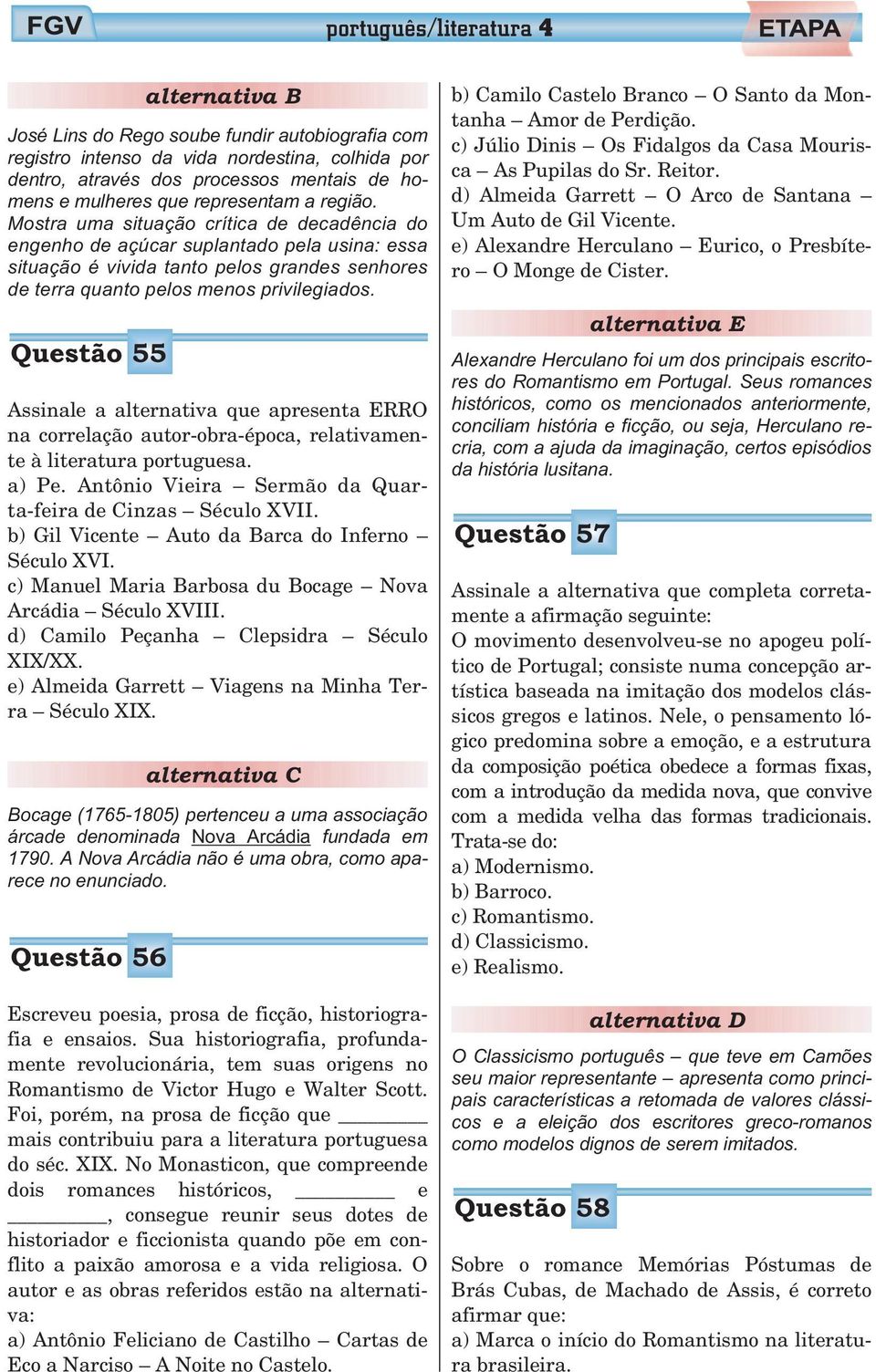 FGV

português/literatura 4

ETAPA

alternativa B

José Lins do Rego soube fundir autobiografia com registro intenso da vida nordestina, colhida por dentro, através dos processos mentais de homens e mulheres que representam a região. Mostra uma situação crítica de decadência do engenho de açúcar suplantado pela usina: essa situação é vivida tanto pelos grandes senhores de terra quanto pelos menos privilegiados.

Questão 55

Assinale a alternativa que apresenta ERRO na correlação autor-obra-época, relativamente à literatura portuguesa.
a) Pe. Antônio Vieira – Sermão da Quarta-feira de Cinzas – Século XVII.
b) Gil Vicente – Auto da Barca do Inferno – Século XVI.
c) Manuel Maria Barbosa du Bocage – Nova Arcádia – Século XVIII.
d) Camilo Peçanha – Clepsidra – Século XIX/XX.
e) Almeida Garrett – Viagens na Minha Terra – Século XIX.

alternativa C

Bocage (1765-1805) pertenceu a uma associação árcade denominada Nova Arcádia fundada em 1790. A Nova Arcádia não é uma obra, como aparece no enunciado.

Questão 56

Escreveu poesia, prosa de ficção, historiografia e ensaios. Sua historiografia, profundamente revolucionária, tem suas origens no Romantismo de Victor Hugo e Walter Scott. Foi, porém, na prosa de ficção que ________ mais contribuiu para a literatura portuguesa do séc. XIX. No Monasticon, que compreende dois romances históricos, ________ e ________, consegue reunir seus dotes de historiador e ficcionista quando põe em conflito a paixão amorosa e a vida religiosa. O autor e as obras referidos estão na alternativa:
a) Antônio Feliciano de Castilho – Cartas de Eco a Narciso – A Noite no Castelo.
b) Camilo Castelo Branco – O Santo da Montanha – Amor de Perdição.
c) Júlio Dinis – Os Fidalgos da Casa Mourisca – As Pupilas do Sr. Reitor.
d) Almeida Garrett – O Arco de Santana – Um Auto de Gil Vicente.
e) Alexandre Herculano – Eurico, o Presbítero – O Monge de Cister.

alternativa E

Alexandre Herculano foi um dos principais escritores do Romantismo em Portugal. Seus romances históricos, como os mencionados anteriormente, conciliam história e ficção, ou seja, Herculano recria, com a ajuda da imaginação, certos episódios da história lusitana.

Questão 57

Assinale a alternativa que completa corretamente a afirmação seguinte:
O movimento desenvolveu-se no apogeu político de Portugal; consiste numa concepção artística baseada na imitação dos modelos clássicos gregos e latinos. Nele, o pensamento lógico predomina sobre a emoção, e a estrutura da composição poética obedece a formas fixas, com a introdução da medida nova, que convive com a medida velha das formas tradicionais. Trata-se do:
a) Modernismo.
b) Barroco.
c) Romantismo.
d) Classicismo.
e) Realismo.

alternativa D

O Classicismo português – que teve em Camões seu maior representante – apresenta como principais características a retomada de valores clássicos e a eleição dos escritores greco-romanos como modelos dignos de serem imitados.

Questão 58

Sobre o romance Memórias Póstumas de Brás Cubas, de Machado de Assis, é correto afirmar que:
a) Marca o início do Romantismo na literatura brasileira.